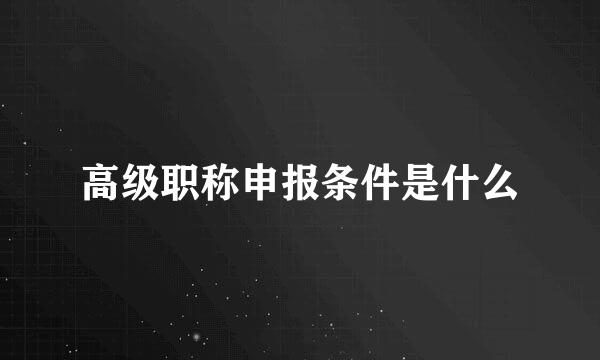 高级职称申报条件是什么